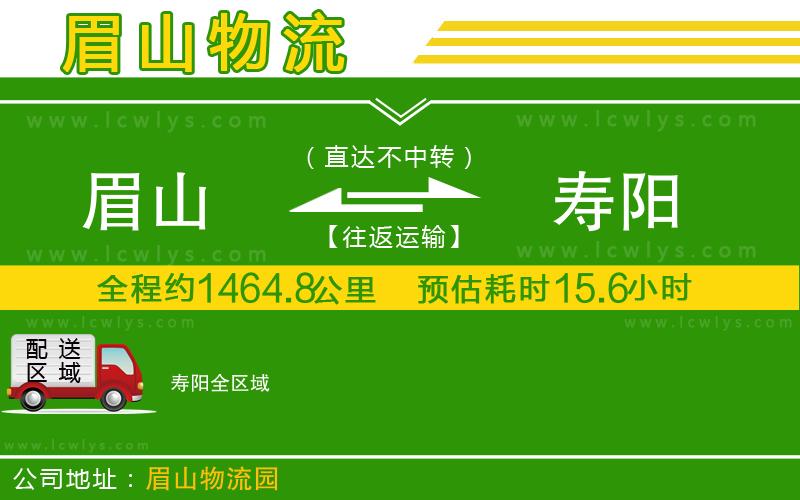 眉山物流

www.lcwlys.com www.lcwlys.com

（直达不中转）

眉山 寿阳

【往返运输】

www.lcwlys.com www.lcwlys.com

全程约1464.8公里 预估耗时15.6小时

www.lcwlys.com www.lcwlys.com

配送区域

寿阳全区域

www.lcwlys.com

公司地址：眉山物流园